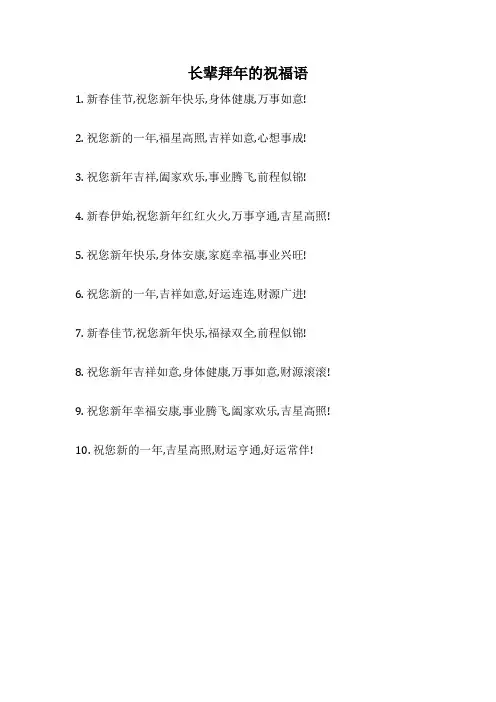 长辈拜年的祝福语

1.新春佳节,祝您新年快乐,身体健康,万事如意!

2.祝您新的一年,福星高照,吉祥如意,心想事成!

3.祝您新年吉祥,阖家欢乐,事业腾飞,前程似锦!

4.新春伊始,祝您新年红红火火,万事亨通,吉星高照!

5.祝您新年快乐,身体安康,家庭幸福,事业兴旺!

6.祝您新的一年,吉祥如意,好运连连,财源广进!

7.新春佳节,祝您新年快乐,福禄双全,前程似锦!

8.祝您新年吉祥如意,身体健康,万事如意,财源滚滚!

9.祝您新年幸福安康,事业腾飞,阖家欢乐,吉星高照!

10.祝您新的一年,吉星高照,财运亨通,好运常伴!